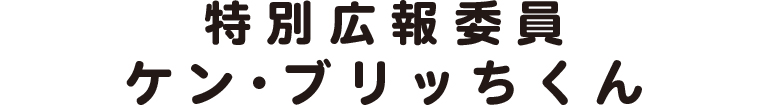 特別広報委員
ケン・ブリッちくん